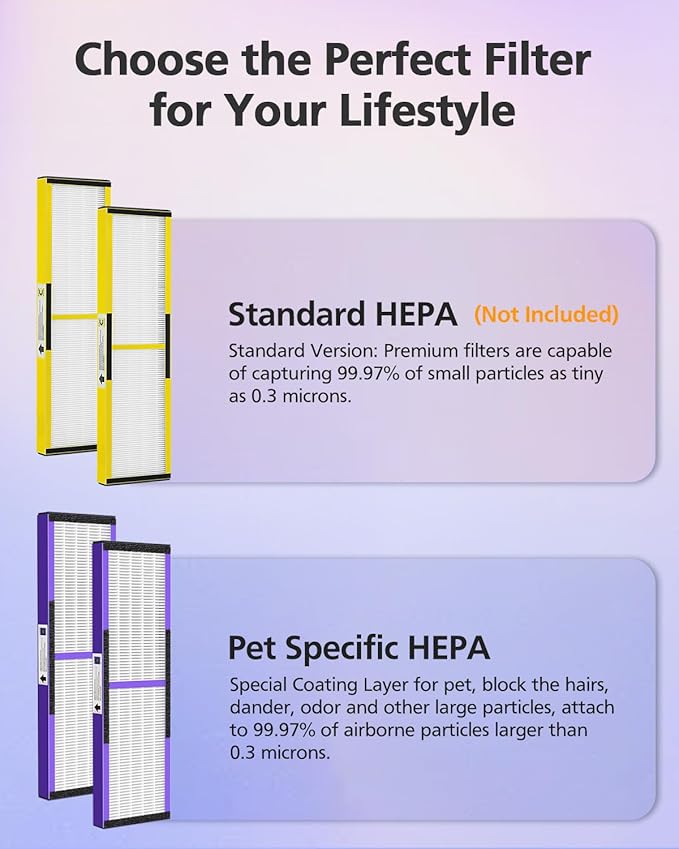 Choose the Perfect Filter for Your Lifestyle

Standard HEPA (Not Included)

Standard Version: Premium filters are capable of capturing 99.97% of small particles as tiny as 0.3 microns.

Pet Specific HEPA

Special Coating Layer for pet, block the hairs, dander, odor and other large particles, attach to 99.97% of airborne particles larger than 0.3 microns.